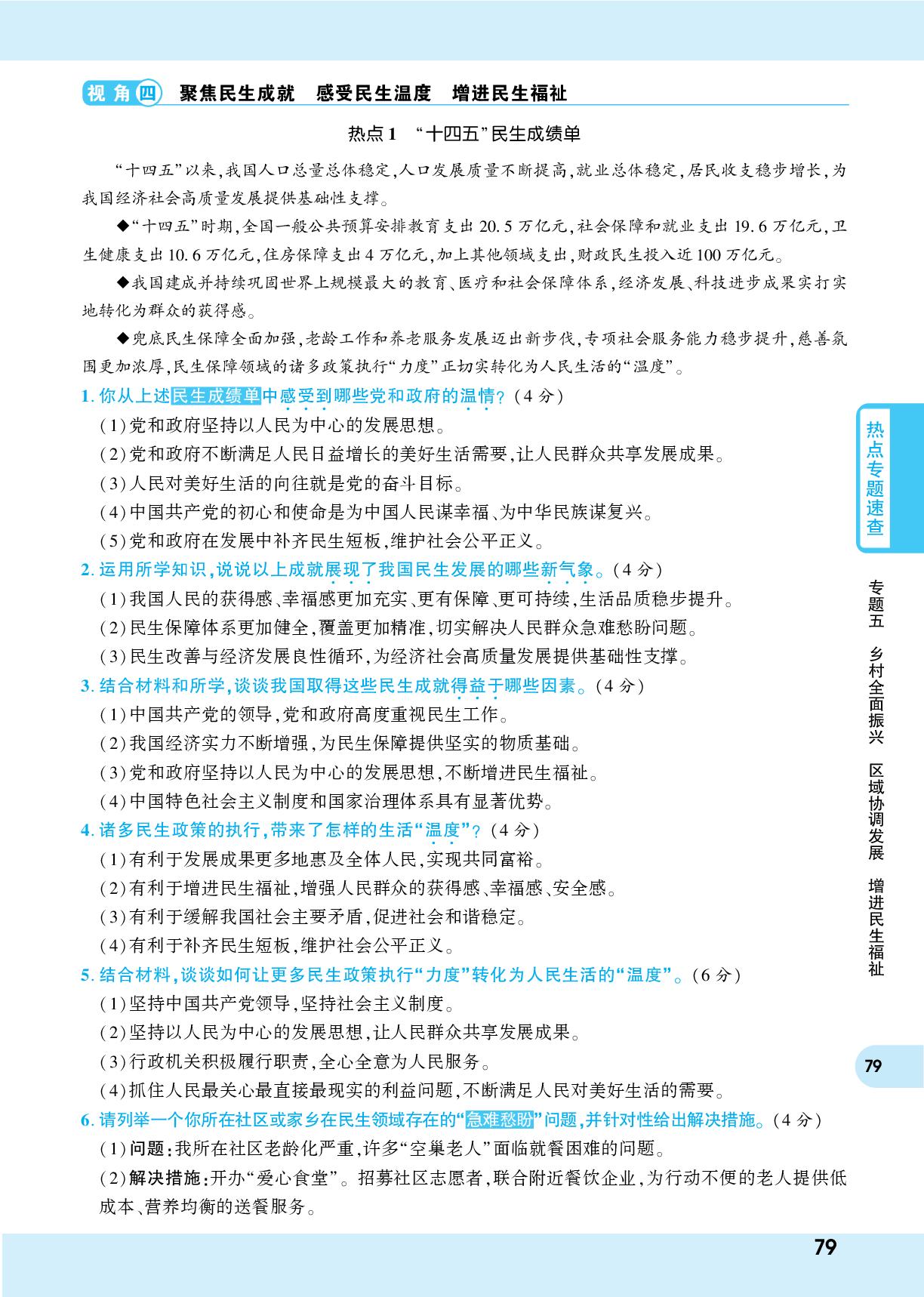 视角四 聚焦民生成就 感受民生温度 增进民生福祉

热点1 “十四五”民生成绩单

“十四五”以来,我国人口总量总体稳定,人口发展质量不断提高,就业总体稳定,居民收支稳步增长,为我国经济社会高质量发展提供基础性支撑。

◆“十四五”时期,全国一般公共预算安排教育支出20.5万亿元,社会保障和就业支出19.6万亿元,卫生健康支出10.6万亿元,住房保障支出4万亿元,加上其他领域支出,财政民生投入近100万亿元。

◆我国建成并持续巩固世界上规模最大的教育、医疗和社会保障体系,经济发展、科技进步成果实打实地转化为群众的获得感。

◆兜底民生保障全面加强,老龄工作和养老服务发展迈出新步伐,专项社会服务能力稳步提升,慈善氛围更加浓厚,民生保障领域的诸多政策执行“力度”正切实转化为人民生活的“温度”。

1.你从上述民生成绩单中感受到哪些党和政府的温情?(4分)
(1)党和政府坚持以人民为中心的发展思想。
(2)党和政府不断满足人民日益增长的美好生活需要,让人民群众共享发展成果。
(3)人民对美好生活的向往就是党的奋斗目标。
(4)中国共产党的初心和使命是为中国人民谋幸福、为中华民族谋复兴。
(5)党和政府在发展中补齐民生短板,维护社会公平正义。

2.运用所学知识,说说以上成就展现了我国民生发展的哪些新气象。(4分)
(1)我国人民的获得感、幸福感更加充实、更有保障、更可持续,生活品质稳步提升。
(2)民生保障体系更加健全,覆盖更加精准,切实解决人民群众急难愁盼问题。
(3)民生改善与经济发展良性循环,为经济社会高质量发展提供基础性支撑。

3.结合材料和所学,谈谈我国取得这些民生成就得益于哪些因素。(4分)
(1)中国共产党的领导,党和政府高度重视民生工作。
(2)我国经济实力不断增强,为民生保障提供坚实的物质基础。
(3)党和政府坚持以人民为中心的发展思想,不断增进民生福祉。
(4)中国特色社会主义制度和国家治理体系具有显著优势。

4.诸多民生政策的执行,带来了怎样的生活“温度”?(4分)
(1)有利于发展成果更多地惠及全体人民,实现共同富裕。
(2)有利于增进民生福祉,增强人民群众的获得感、幸福感、安全感。
(3)有利于缓解我国社会主要矛盾,促进社会和谐稳定。
(4)有利于补齐民生短板,维护社会公平正义。

5.结合材料,谈谈如何让更多民生政策执行“力度”转化为人民生活的“温度”。(6分)
(1)坚持中国共产党领导,坚持社会主义制度。
(2)坚持以人民为中心的发展思想,让人民群众共享发展成果。
(3)行政机关积极履行职责,全心全意为人民服务。
(4)抓住人民最关心最直接最现实的利益问题,不断满足人民对美好生活的需要。

6.请列举一个你所在社区或家乡在民生领域存在的“急难愁盼”问题,并针对性给出解决措施。(4分)
(1)问题:我所在社区老龄化严重,许多“空巢老人”面临就餐困难的问题。
(2)解决措施:开办“爱心食堂”。招募社区志愿者,联合附近餐饮企业,为行动不便的老人提供低成本、营养均衡的送餐服务。

热点专题速查

专题五 乡村全面振兴 区域协调发展 增进民生福祉

79

79